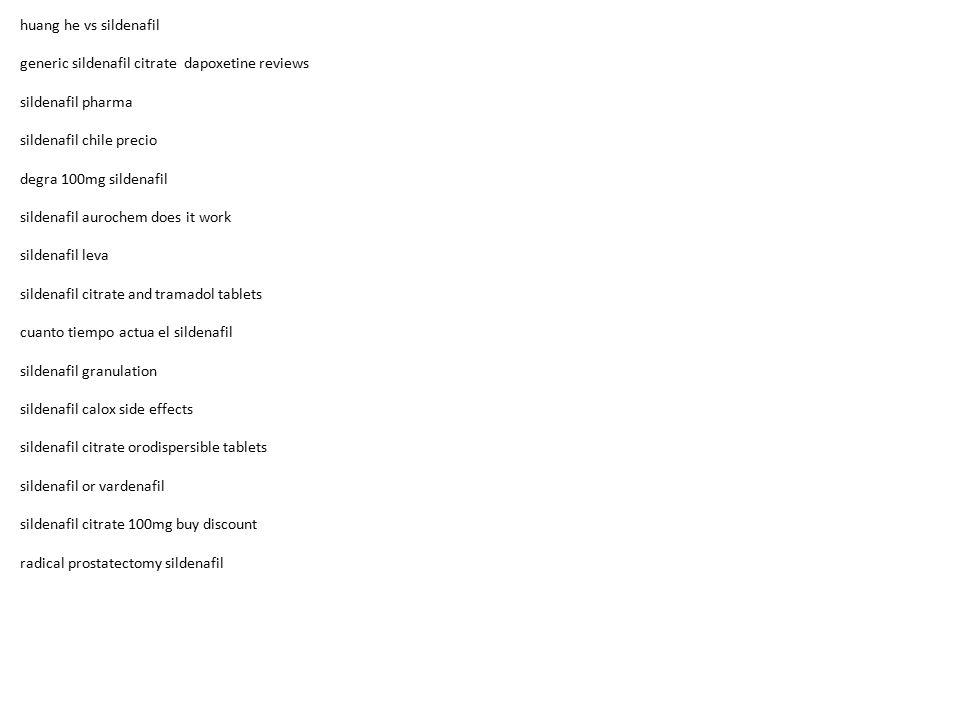 huang he vs sildenafil

generic sildenafil citrate dapoxetine reviews

sildenafil pharma

sildenafil chile precio

degra 100mg sildenafil

sildenafil aurochem does it work

sildenafil leva

sildenafil citrate and tramadol tablets

cuanto tiempo actua el sildenafil

sildenafil granulation

sildenafil calox side effects

sildenafil citrate orodispersible tablets

sildenafil or vardenafil

sildenafil citrate 100mg buy discount

radical prostatectomy sildenafil